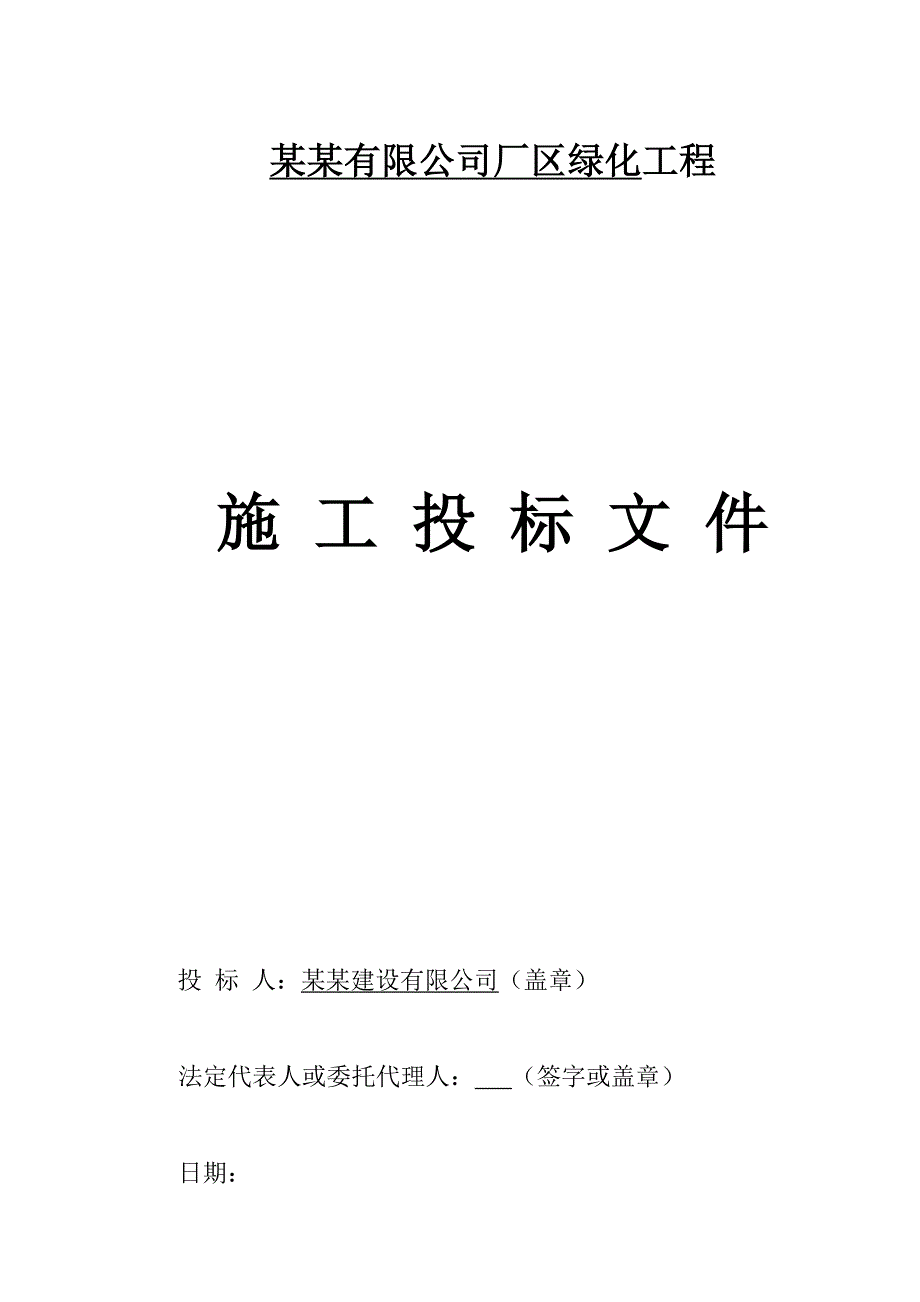 某某有限公司厂区绿化工程

施 工 投 标 文 件

投 标 人：某某建设有限公司（盖章）

法定代表人或委托代理人：___（签字或盖章）

日期：